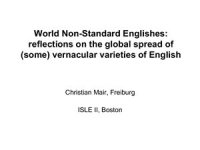 World Non-Standard Englishes: reflections on the global spread of (some) vernacular varieties of English

Christian Mair, Freiburg

ISLE II, Boston